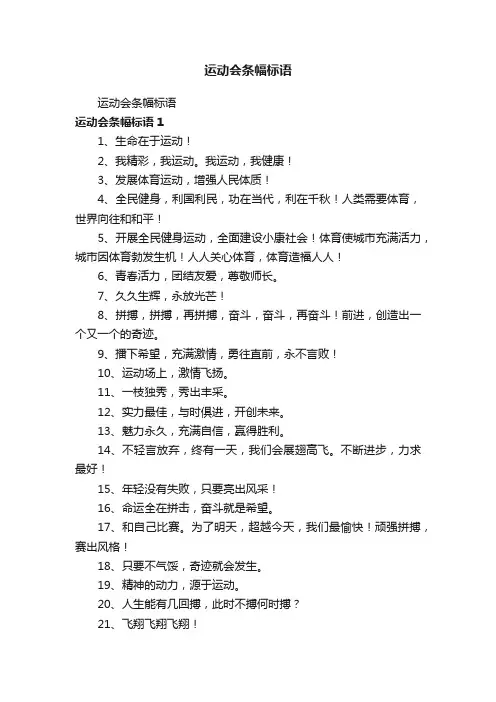 运动会条幅标语

运动会条幅标语

运动会条幅标语 1

1、生命在于运动！

2、我精彩，我运动。我运动，我健康！

3、发展体育运动，增强人民体质！

4、全民健身，利国利民，功在当代，利在千秋！人类需要体育，世界向往和和平！

5、开展全民健身运动，全面建设小康社会！体育使城市充满活力，城市因体育勃发生机！人人关心体育，体育造福人人！

6、青春活力，团结友爱，尊敬师长。

7、久久生辉，永放光芒！

8、拼搏，拼搏，再拼搏，奋斗，奋斗，再奋斗！前进，创造出一个又一个的奇迹。

9、播下希望，充满激情，勇往直前，永不言败！

10、运动场上，激情飞扬。

11、一枝独秀，秀出丰采。

12、实力最佳，与时俱进，开创未来。

13、魅力永久，充满自信，赢得胜利。

14、不轻言放弃，终有一天，我们会展翅高飞。不断进步，力求最好！

15、年轻没有失败，只要亮出风采！

16、命运全在拼击，奋斗就是希望。

17、和自己比赛。为了明天，超越今天，我们最愉快！顽强拼搏，赛出风格！

18、只要不气馁，奇迹就会发生。

19、精神的动力，源于运动。

20、人生能有几回搏，此时不搏何时搏？

21、飞翔飞翔飞翔！